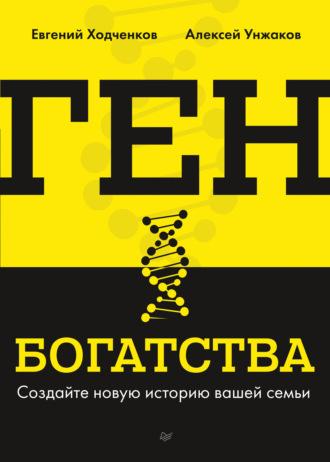 Евгений Ходченков Алексей Унжаков

ГЕН

БОГАТСТВА

Создайте новую историю вашей семьи